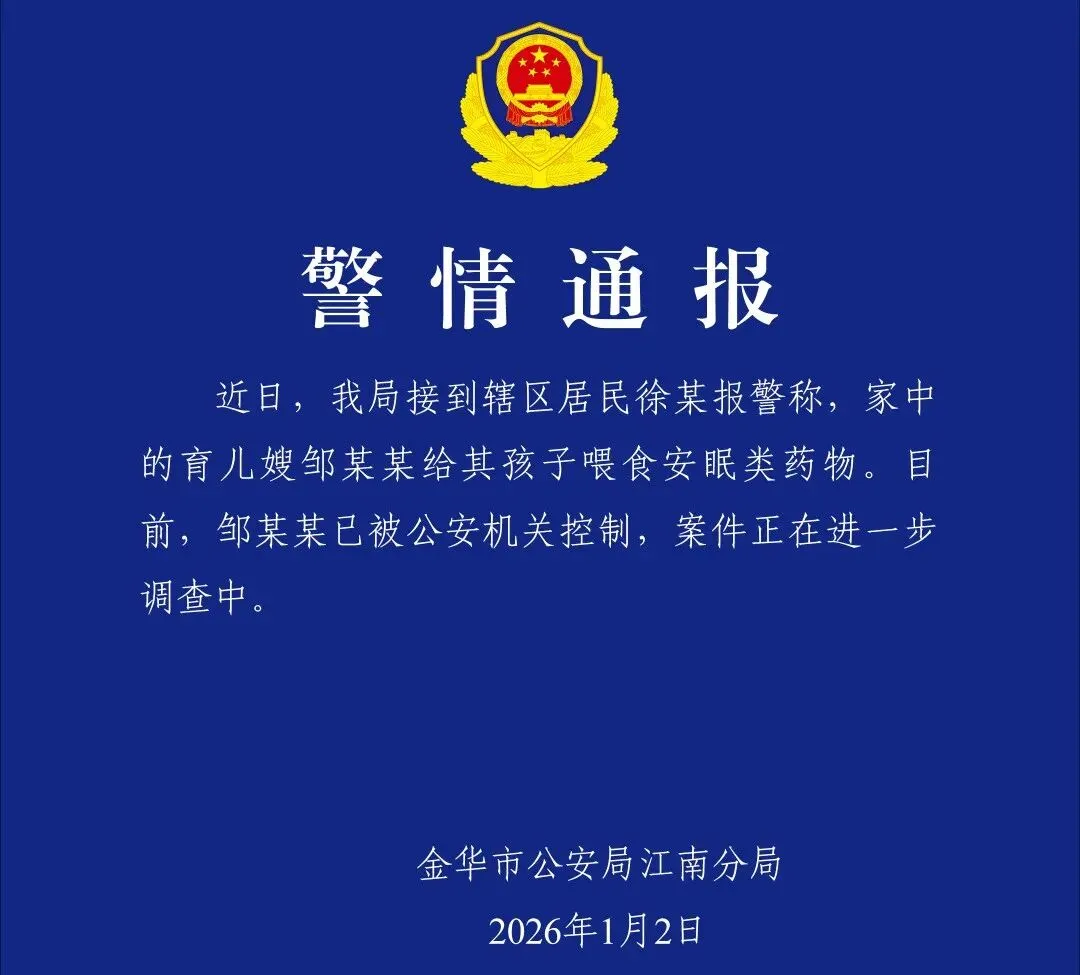 警情通报

近日，我局接到辖区居民徐某报警称，家中的育儿嫂邹某某给其孩子喂食安眠类药物。目前，邹某某已被公安机关控制，案件正在进一步调查中。

金华市公安局江南分局
2026年1月2日